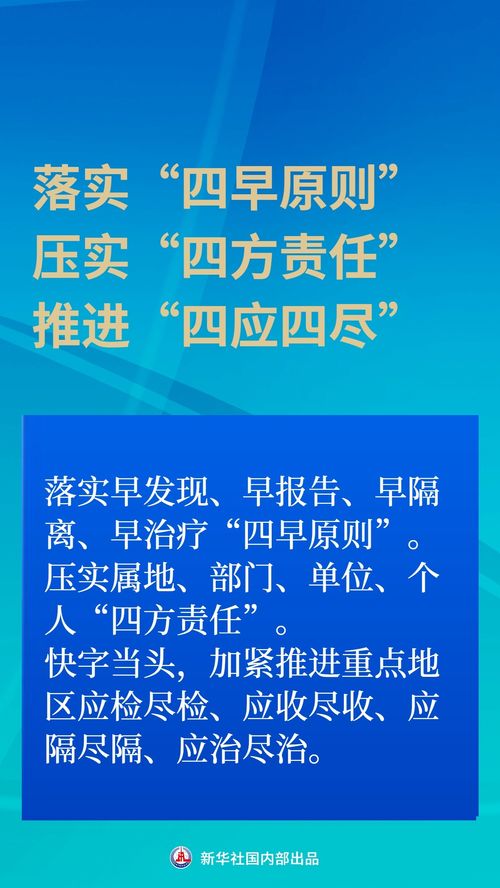 落实“四早原则”
压实“四方责任”
推进“四应四尽”

落实早发现、早报告、早隔离、早治疗“四早原则”。
压实属地、部门、单位、个人“四方责任”。
快字当头，加紧推进重点地区应检尽检、应收尽收、应隔尽隔、应治尽治。

新华社国内部出品